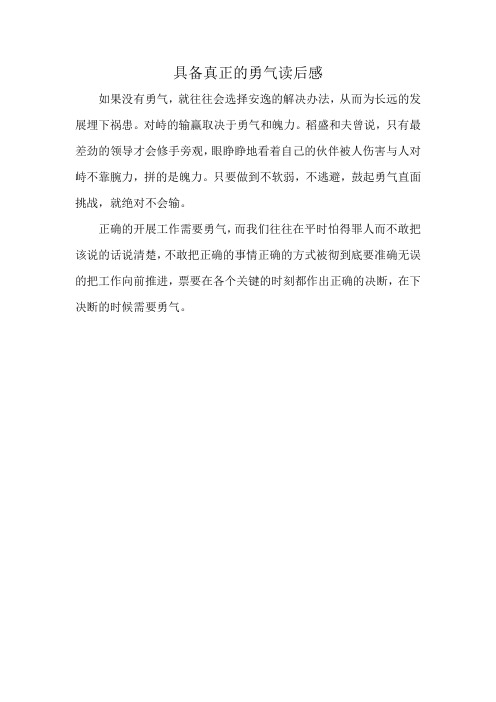 具备真正的勇气读后感

如果没有勇气，就往往会选择安逸的解决办法，从而为长远的发展埋下祸患。对峙的输赢取决于勇气和魄力。稻盛和夫曾说，只有最差劲的领导才会修手旁观，眼睁睁地看着自己的伙伴被人伤害与人对峙不靠腕力，拼的是魄力。只要做到不软弱，不逃避，鼓起勇气直面挑战，就绝对不会输。

正确的开展工作需要勇气，而我们往往在平时怕得罪人而不敢把该说的话说清楚，不敢把正确的事情正确的方式被彻到底要准确无误的把工作向前推进，票要在各个关键的时刻都作出正确的决断，在下决断的时候需要勇气。